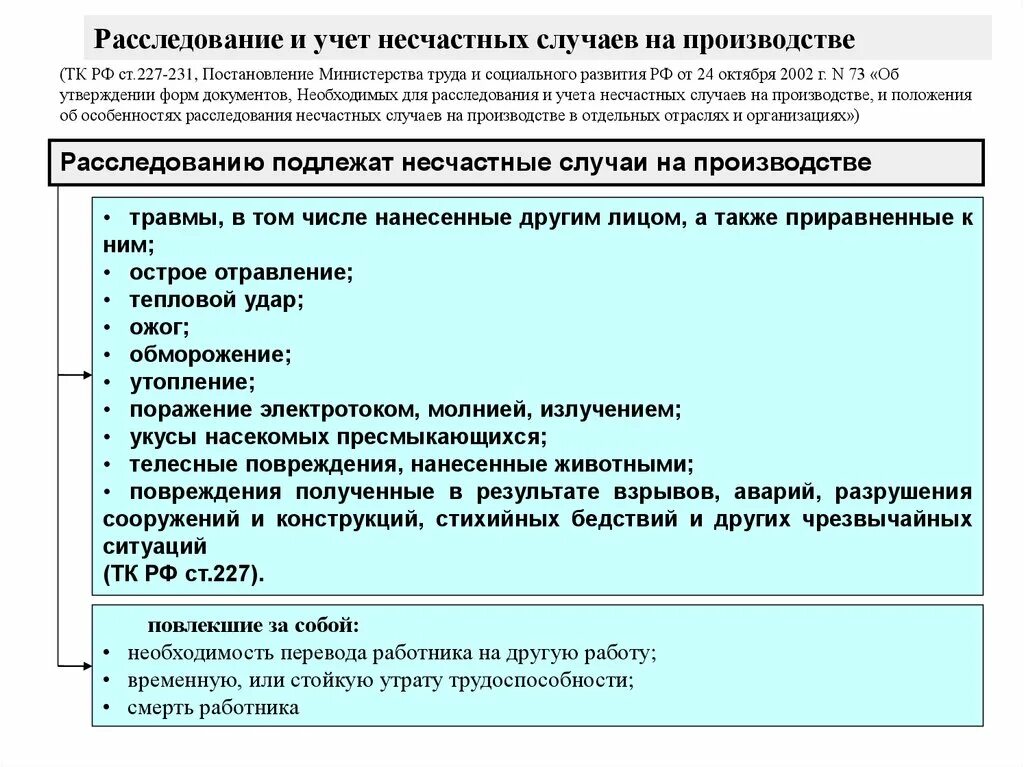 Расследование и учет несчастных случаев на производстве

(ТК РФ ст.227-231, Постановление Министерства труда и социального развития РФ от 24 октября 2002 г. N 73 «Об утверждении форм документов, Необходимых для расследования и учета несчастных случаев на производстве, и положения об особенностях расследования несчастных случаев на производстве в отдельных отраслях и организациях»)

Расследованию подлежат несчастные случаи на производстве

• травмы, в том числе нанесенные другим лицом, а также приравненные к ним;
• острое отравление;
• тепловой удар;
• ожог;
• обморожение;
• утопление;
• поражение электротоком, молнией, излучением;
• укусы насекомых пресмыкающихся;
• телесные повреждения, нанесенные животными;
• повреждения полученные в результате взрывов, аварий, разрушения сооружений и конструкций, стихийных бедствий и других чрезвычайных ситуаций
(ТК РФ ст.227).

повлекшие за собой:
• необходимость перевода работника на другую работу;
• временную, или стойкую утрату трудоспособности;
• смерть работника